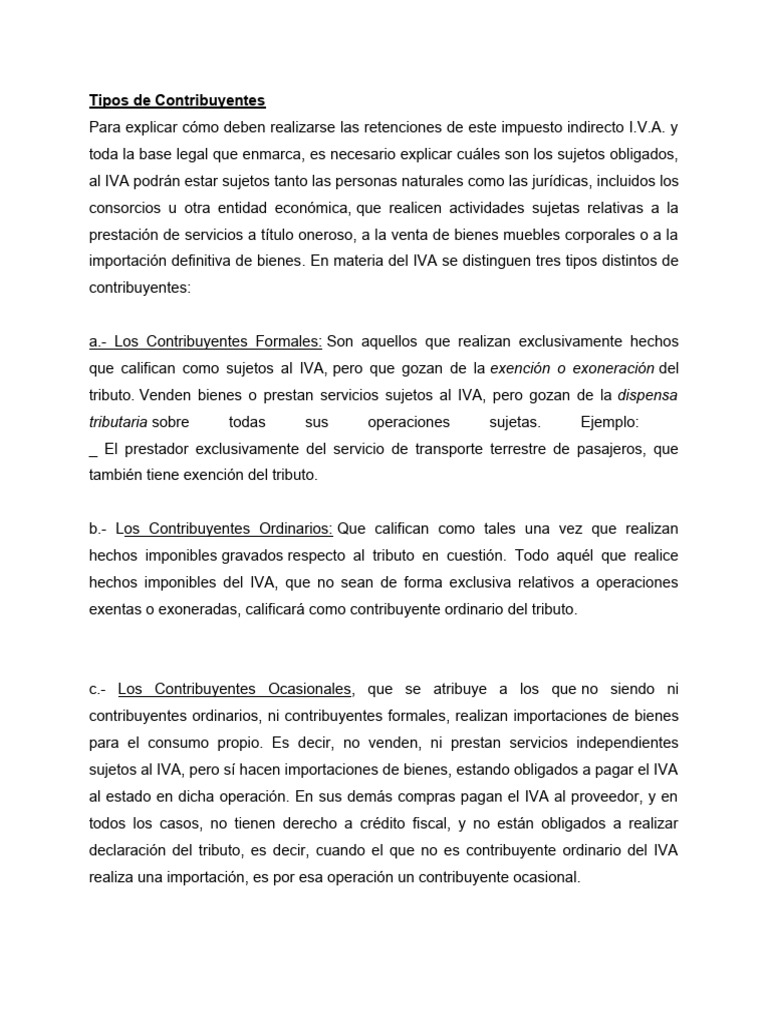 Tipos de Contribuyentes

Para explicar cómo deben realizarse las retenciones de este impuesto indirecto I.V.A. y toda la base legal que enmarca, es necesario explicar cuáles son los sujetos obligados, al IVA podrán estar sujetos tanto las personas naturales como las jurídicas, incluidos los consorcios u otra entidad económica, que realicen actividades sujetas relativas a la prestación de servicios a título oneroso, a la venta de bienes muebles corporales o a la importación definitiva de bienes. En materia del IVA se distinguen tres tipos distintos de contribuyentes:

a.- Los Contribuyentes Formales: Son aquellos que realizan exclusivamente hechos que califican como sujetos al IVA, pero que gozan de la exención o exoneración del tributo. Venden bienes o prestan servicios sujetos al IVA, pero gozan de la dispensa tributaria sobre todas sus operaciones sujetas. Ejemplo:
_ El prestador exclusivamente del servicio de transporte terrestre de pasajeros, que también tiene exención del tributo.

b.- Los Contribuyentes Ordinarios: Que califican como tales una vez que realizan hechos imponibles gravados respecto al tributo en cuestión. Todo aquél que realice hechos imponibles del IVA, que no sean de forma exclusiva relativos a operaciones exentas o exoneradas, calificará como contribuyente ordinario del tributo.

c.- Los Contribuyentes Ocasionales, que se atribuye a los que no siendo ni contribuyentes ordinarios, ni contribuyentes formales, realizan importaciones de bienes para el consumo propio. Es decir, no venden, ni prestan servicios independientes sujetos al IVA, pero sí hacen importaciones de bienes, estando obligados a pagar el IVA al estado en dicha operación. En sus demás compras pagan el IVA al proveedor, y en todos los casos, no tienen derecho a crédito fiscal, y no están obligados a realizar declaración del tributo, es decir, cuando el que no es contribuyente ordinario del IVA realiza una importación, es por esa operación un contribuyente ocasional.